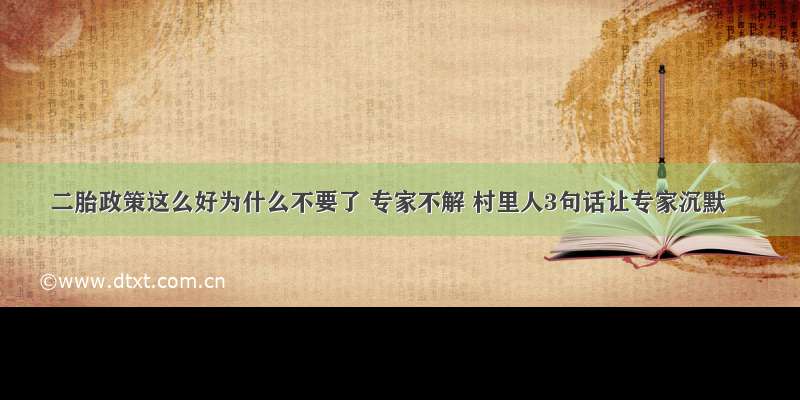 二胎政策这么好为什么不要了 专家不解 村里人3句话让专家沉默

©www.dtxt.com.cn